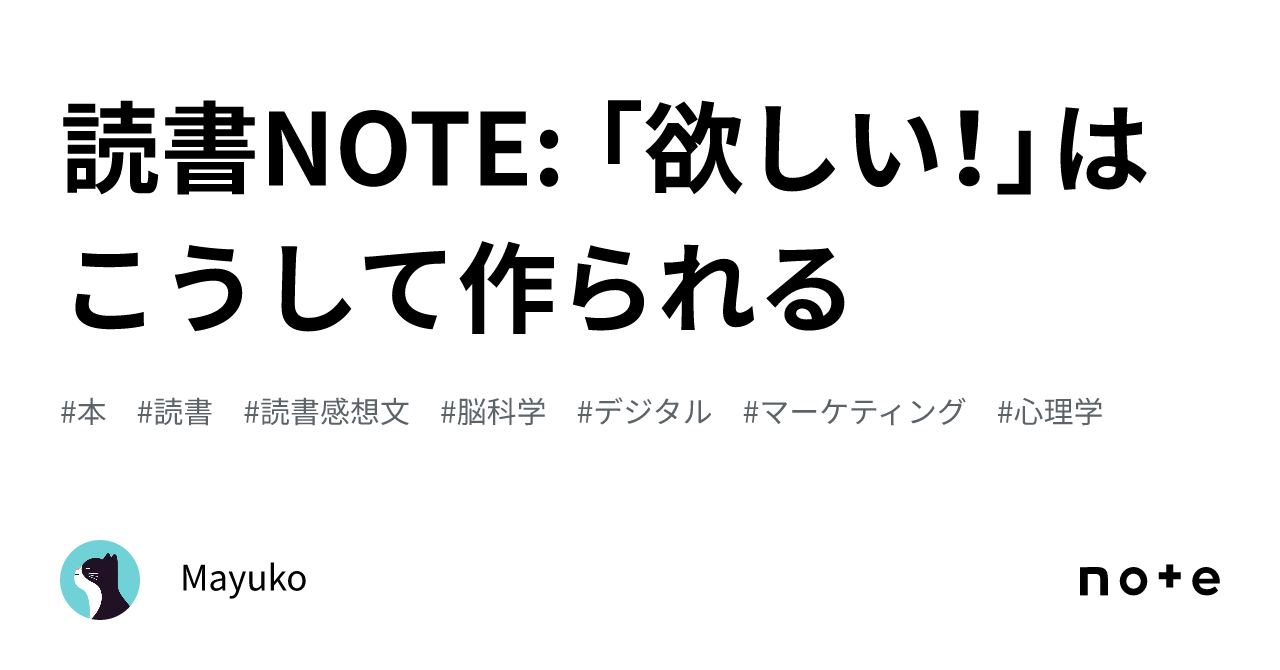 読書NOTE:「欲しい!」はこうして作られる

#本 #読書 #読書感想文 #脳科学 #デジタル #マーケティング #心理学

Mayuko

note